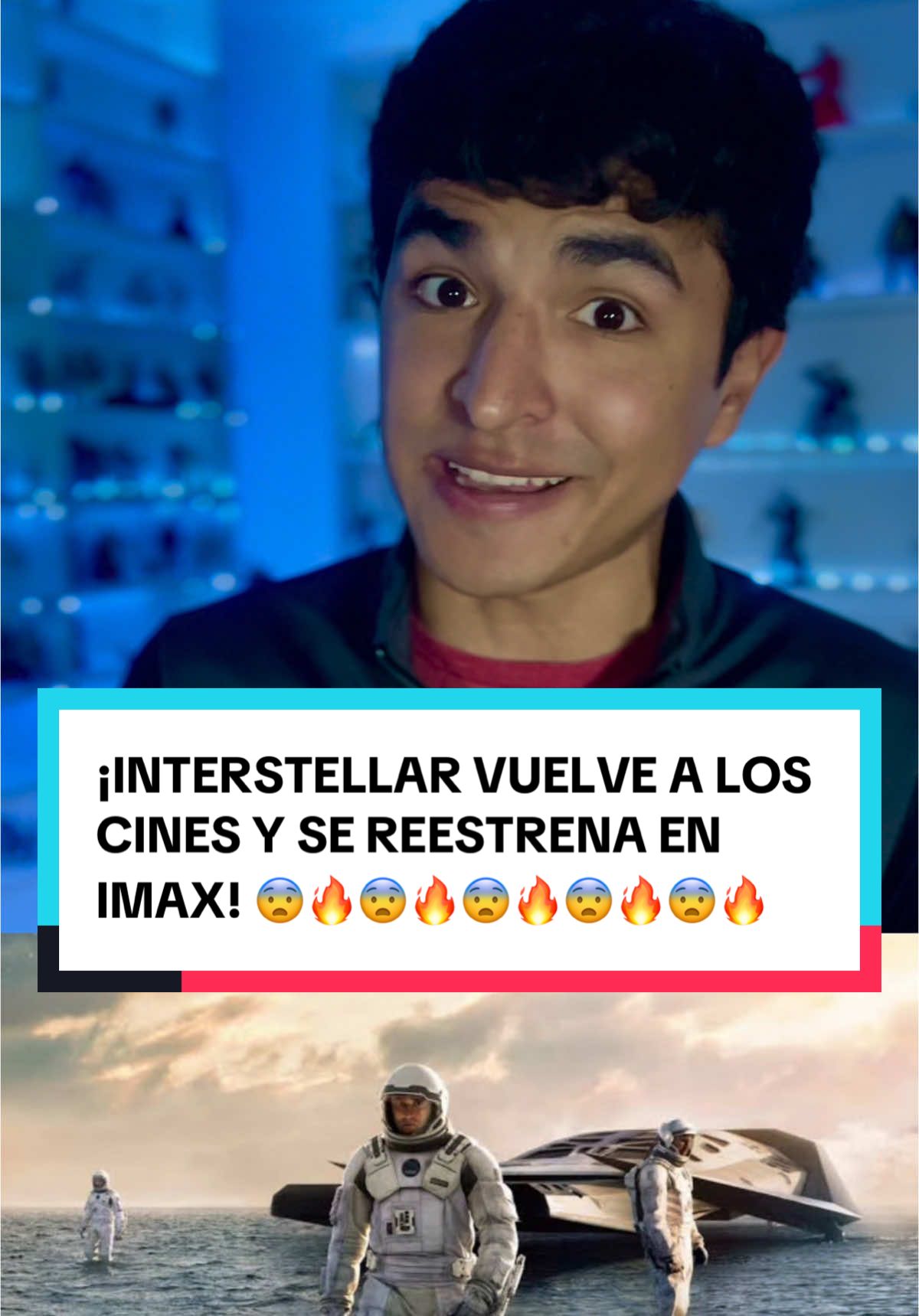 ¡INTERSTELLAR VUELVE A LOS CINES Y SE REESTRENA EN IMAX! 😨🔥😨🔥😨🔥😨🔥😨🔥